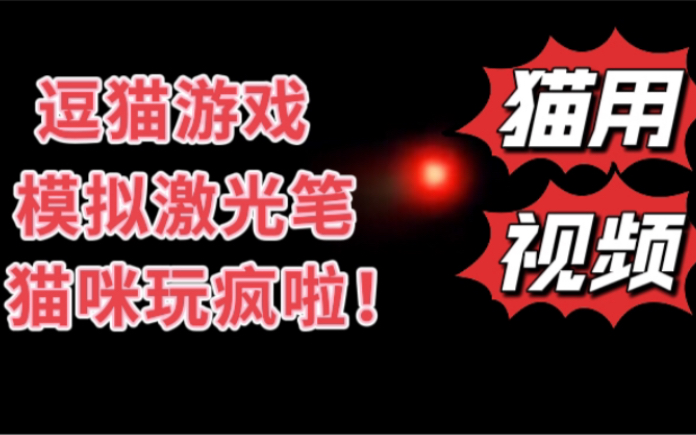 逗猫游戏
模拟激光笔
猫咪玩疯啦！

猫用
视频